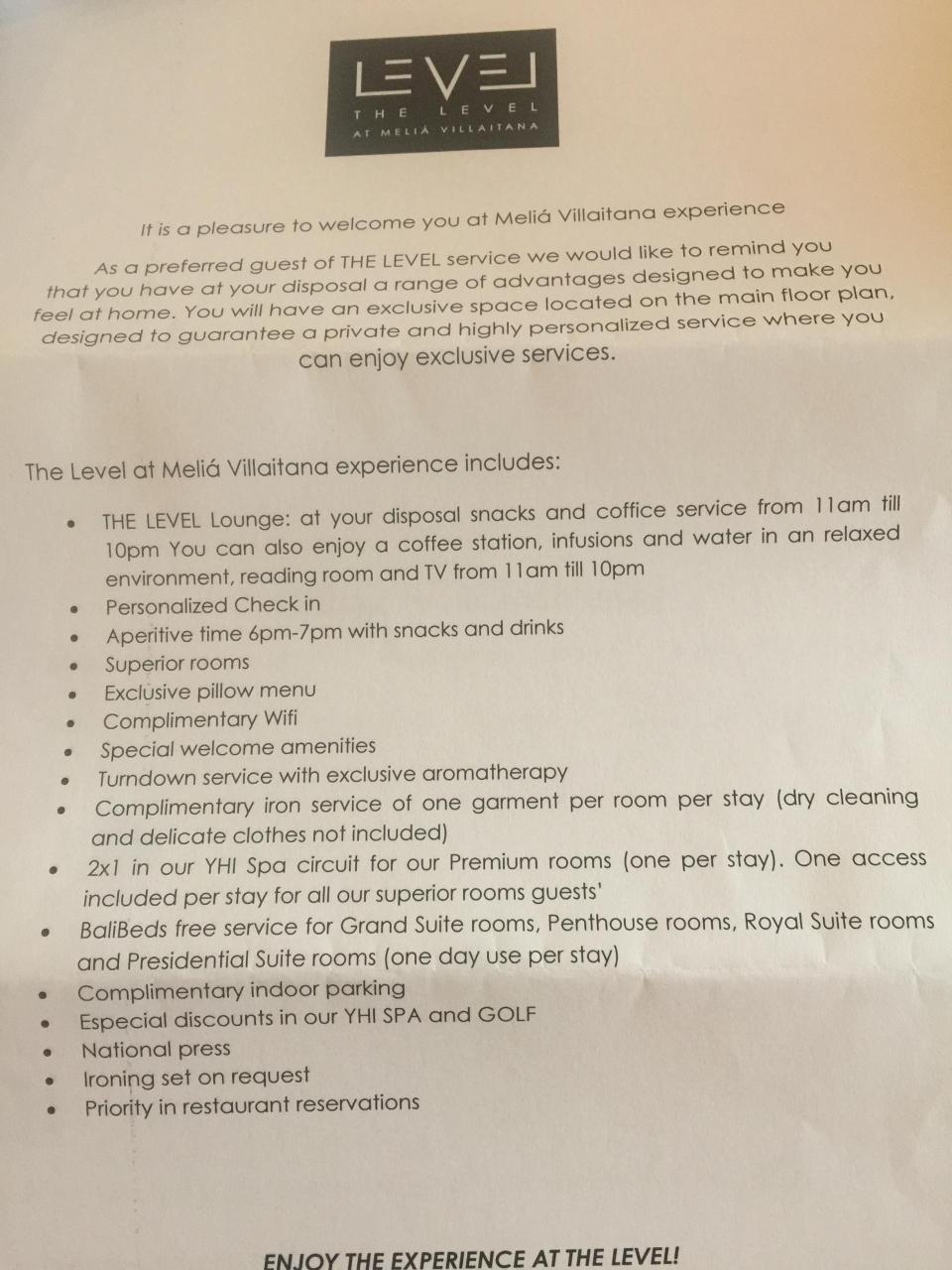 LEVEL
THE LEVEL
AT MELIÁ VILLAITANA

It is a pleasure to welcome you at Meliá Villaitana experience

As a preferred guest of THE LEVEL service we would like to remind you that you have at your disposal a range of advantages designed to make you feel at home. You will have an exclusive space located on the main floor plan, designed to guarantee a private and highly personalized service where you can enjoy exclusive services.

The Level at Meliá Villaitana experience includes:

• THE LEVEL Lounge: at your disposal snacks and coffice service from 11am till 10pm You can also enjoy a coffee station, infusions and water in an relaxed environment, reading room and TV from 11am till 10pm
• Personalized Check in
• Aperitive time 6pm-7pm with snacks and drinks
• Superior rooms
• Exclusive pillow menu
• Complimentary Wifi
• Special welcome amenities
• Turndown service with exclusive aromatherapy
• Complimentary iron service of one garment per room per stay (dry cleaning and delicate clothes not included)
• 2x1 in our YHI Spa circuit for our Premium rooms (one per stay). One access included per stay for all our superior rooms guests'
• BaliBeds free service for Grand Suite rooms, Penthouse rooms, Royal Suite rooms and Presidential Suite rooms (one day use per stay)
• Complimentary indoor parking
• Especial discounts in our YHI SPA and GOLF
• National press
• Ironing set on request
• Priority in restaurant reservations

ENJOY THE EXPERIENCE AT THE LEVEL!